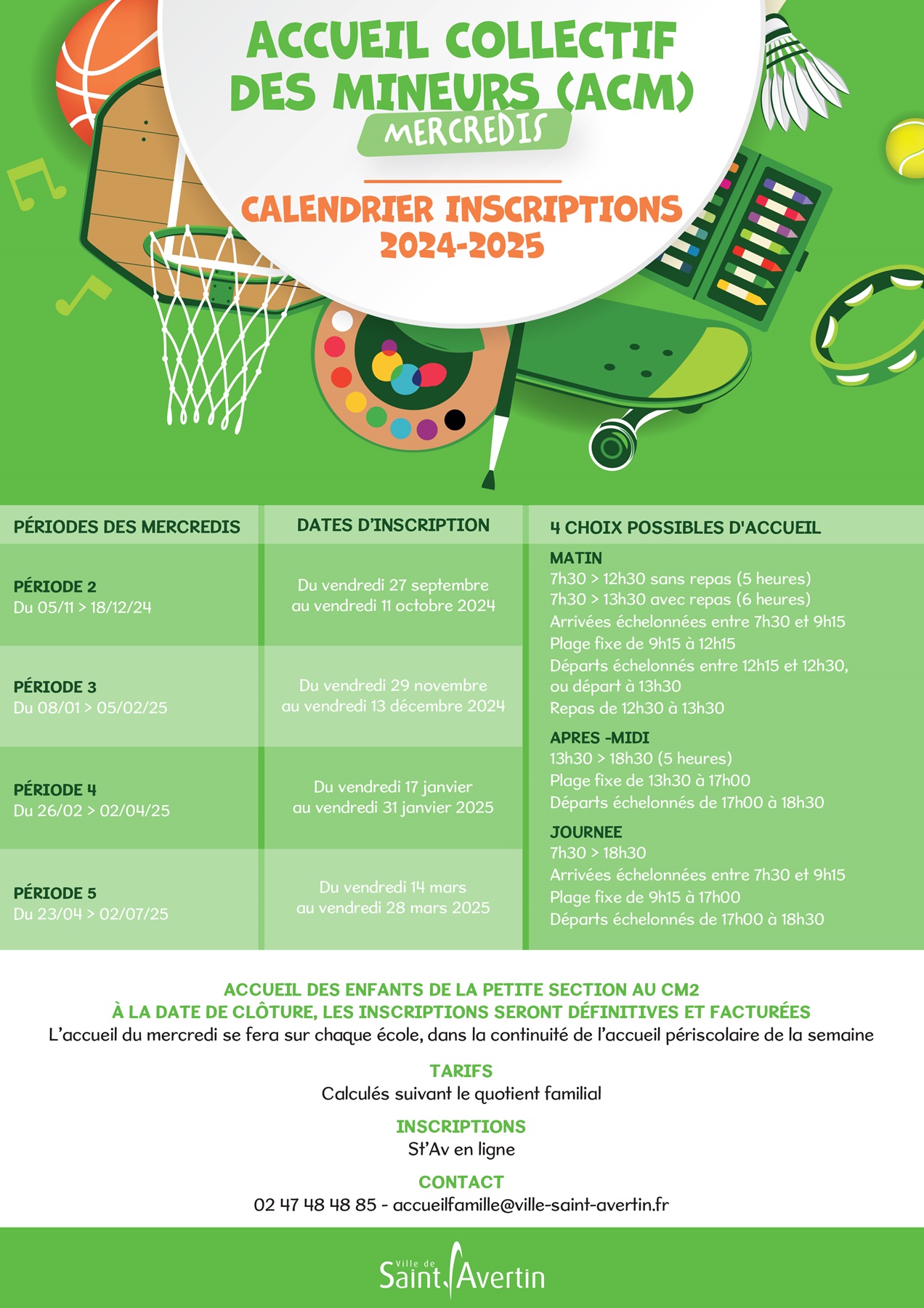 ACCUEIL COLLECTIF DES MINEURS (ACM)

MERCREDIS

CALENDRIER INSCRIPTIONS 2024-2025

| PÉRIODES DES MERCREDIS | DATES D'INSCRIPTION |
|---|---|
| PÉRIODE 2 Du 05/11 > 18/12/24 | Du vendredi 27 septembre au vendredi 11 octobre 2024 |
| PÉRIODE 3 Du 08/01 > 05/02/25 | Du vendredi 29 novembre au vendredi 13 décembre 2024 |
| PÉRIODE 4 Du 26/02 > 02/04/25 | Du vendredi 17 janvier au vendredi 31 janvier 2025 |
| PÉRIODE 5 Du 23/04 > 02/07/25 | Du vendredi 14 mars au vendredi 28 mars 2025 |

4 CHOIX POSSIBLES D'ACCUEIL

MATIN
7h30 > 12h30 sans repas (5 heures)
7h30 > 13h30 avec repas (6 heures)
Arrivées échelonnées entre 7h30 et 9h15
Plage fixe de 9h15 à 12h15
Départs échelonnés entre 12h15 et 12h30, ou départ à 13h30
Repas de 12h30 à 13h30

APRES -MIDI
13h30 > 18h30 (5 heures)
Plage fixe de 13h30 à 17h00
Départs échelonnés de 17h00 à 18h30

JOURNEE
7h30 > 18h30
Arrivées échelonnées entre 7h30 et 9h15
Plage fixe de 9h15 à 17h00
Départs échelonnés de 17h00 à 18h30

ACCUEIL DES ENFANTS DE LA PETITE SECTION AU CM2
À LA DATE DE CLÔTURE, LES INSCRIPTIONS SERONT DÉFINITIVES ET FACTURÉES
L'accueil du mercredi se fera sur chaque école, dans la continuité de l'accueil périscolaire de la semaine

TARIFS
Calculés suivant le quotient familial

INSCRIPTIONS
St'Av en ligne

CONTACT
02 47 48 48 85 - accueilfamille@ville-saint-avertin.fr

Ville de Saint Avertin